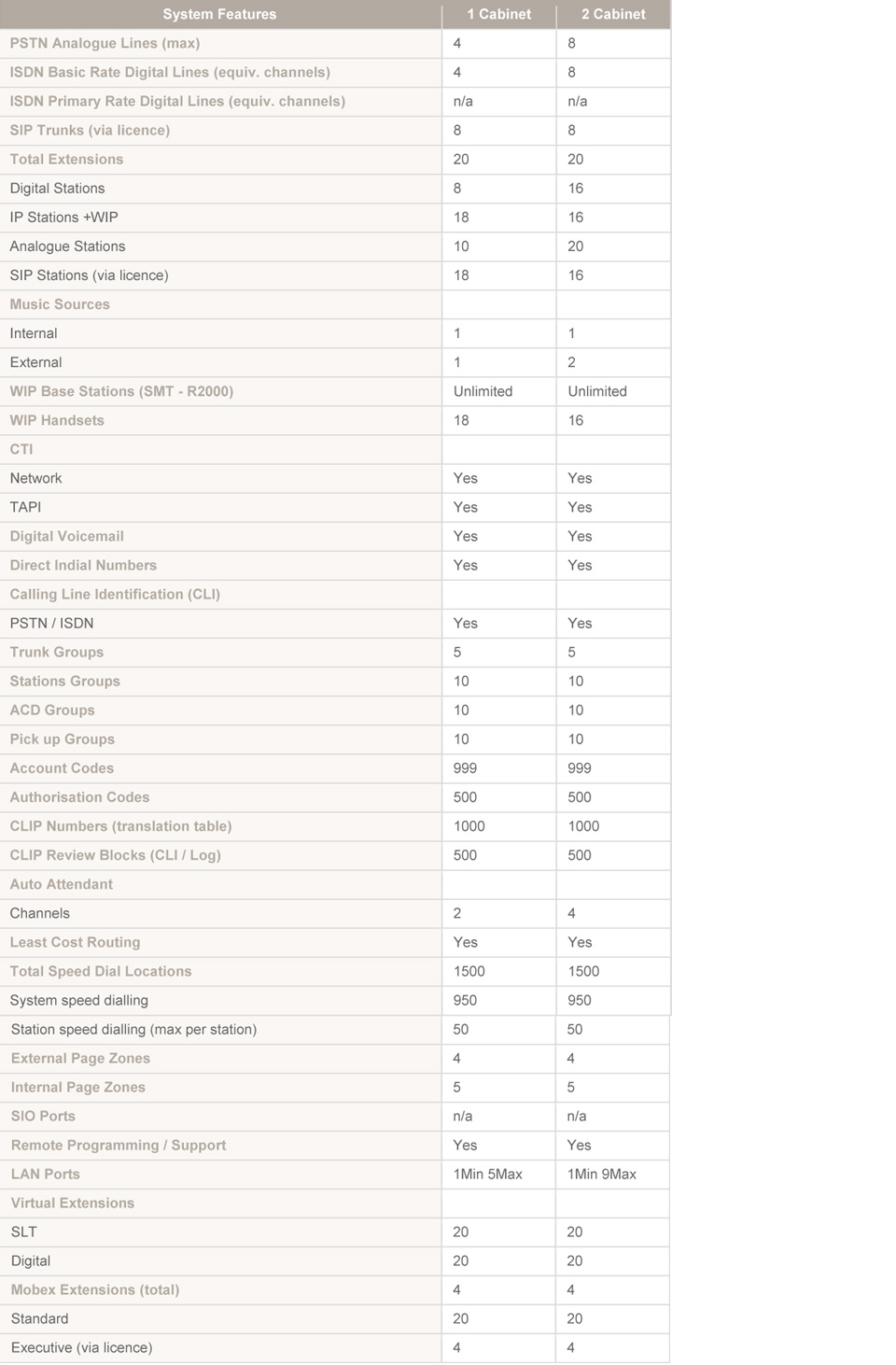 | System Features | 1 Cabinet | 2 Cabinet |
|---|---|---|
| PSTN Analogue Lines (max) | 4 | 8 |
| ISDN Basic Rate Digital Lines (equiv. channels) | 4 | 8 |
| ISDN Primary Rate Digital Lines (equiv. channels) | n/a | n/a |
| SIP Trunks (via licence) | 8 | 8 |
| Total Extensions | 20 | 20 |
| Digital Stations | 8 | 16 |
| IP Stations +WIP | 18 | 16 |
| Analogue Stations | 10 | 20 |
| SIP Stations (via licence) | 18 | 16 |
| Music Sources | | |
| Internal | 1 | 1 |
| External | 1 | 2 |
| WIP Base Stations (SMT - R2000) | Unlimited | Unlimited |
| WIP Handsets | 18 | 16 |
| CTI | | |
| Network | Yes | Yes |
| TAPI | Yes | Yes |
| Digital Voicemail | Yes | Yes |
| Direct Indial Numbers | Yes | Yes |
| Calling Line Identification (CLI) | | |
| PSTN / ISDN | Yes | Yes |
| Trunk Groups | 5 | 5 |
| Stations Groups | 10 | 10 |
| ACD Groups | 10 | 10 |
| Pick up Groups | 10 | 10 |
| Account Codes | 999 | 999 |
| Authorisation Codes | 500 | 500 |
| CLIP Numbers (translation table) | 1000 | 1000 |
| CLIP Review Blocks (CLI / Log) | 500 | 500 |
| Auto Attendant | | |
| Channels | 2 | 4 |
| Least Cost Routing | Yes | Yes |
| Total Speed Dial Locations | 1500 | 1500 |
| System speed dialling | 950 | 950 |
| Station speed dialling (max per station) | 50 | 50 |
| External Page Zones | 4 | 4 |
| Internal Page Zones | 5 | 5 |
| SIO Ports | n/a | n/a |
| Remote Programming / Support | Yes | Yes |
| LAN Ports | 1Min 5Max | 1Min 9Max |
| Virtual Extensions | | |
| SLT | 20 | 20 |
| Digital | 20 | 20 |
| Mobex Extensions (total) | 4 | 4 |
| Standard | 20 | 20 |
| Executive (via licence) | 4 | 4 |